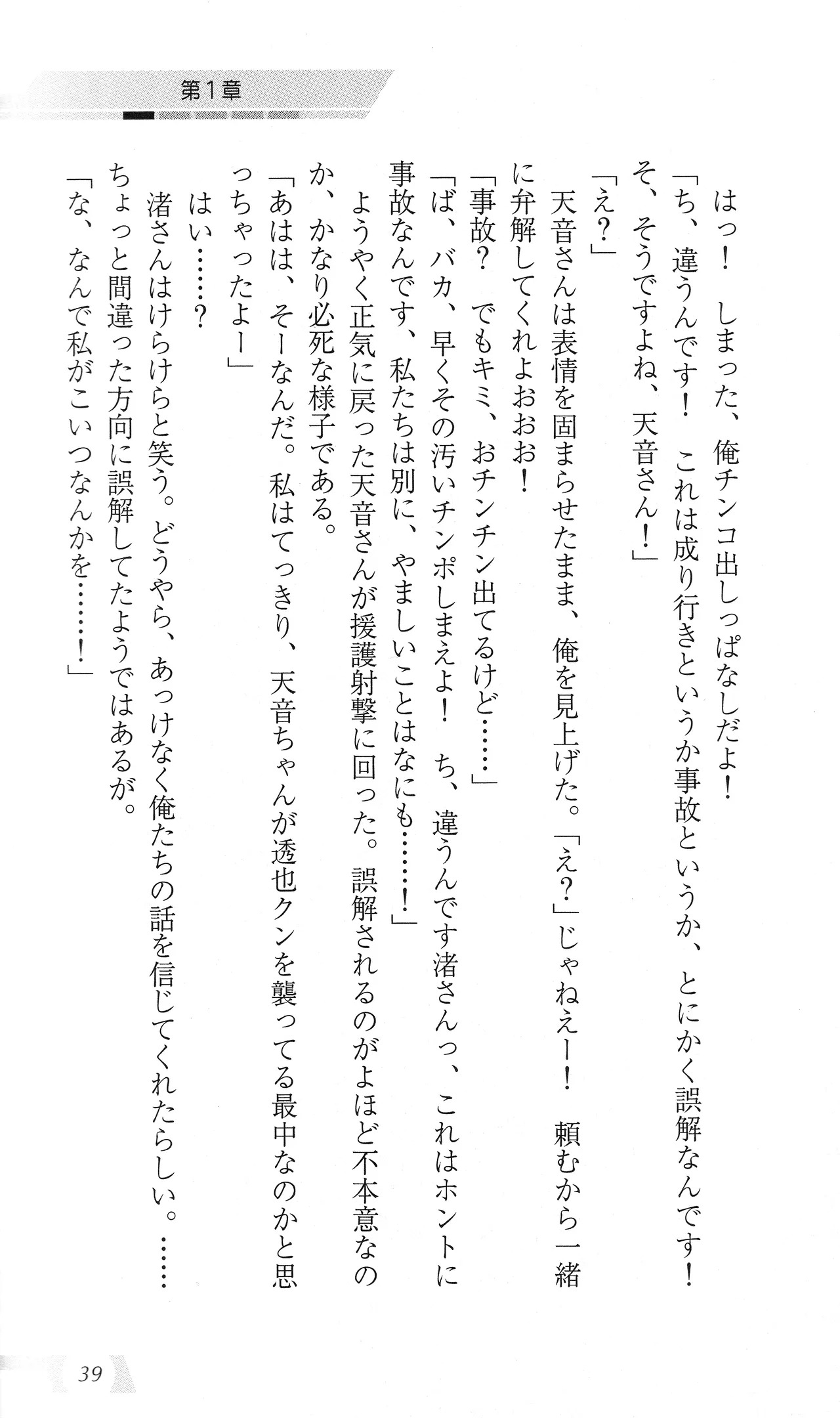 第1章

はっ！　しまった、俺チンコ出しっぱなしだよ！

「ち、違うんです！　これは成り行きというか事故というか、とにかく誤解なんです！　そ、そうですよね、天音さん！」

「え？」

天音さんは表情を固まらせたまま、俺を見上げた。「え？」じゃねえー！　頼むから一緒に弁解してくれよおおお！

「事故？　でもキミ、おチンチン出てるけど……」

「ば、バカ、早くその汚いチンポしまえよ！　ち、違うんです渚さんっ、これはホントに事故なんです、私たちは別に、やましいことはなにも……！」

ようやく正気に戻った天音さんが援護射撃に回った。誤解されるのがよほど不本意なのか、かなり必死な様子である。

「あはは、そーなんだ。私はてっきり、天音ちゃんが透也クンを襲ってる最中なのかと思っちゃったよー」

はい……？

渚さんはけらけらと笑う。どうやら、あっけなく俺たちの話を信じてくれたらしい。……ちょっと間違った方向に誤解してたようではあるが。

「な、なんで私がこいつなんかを……！」

39